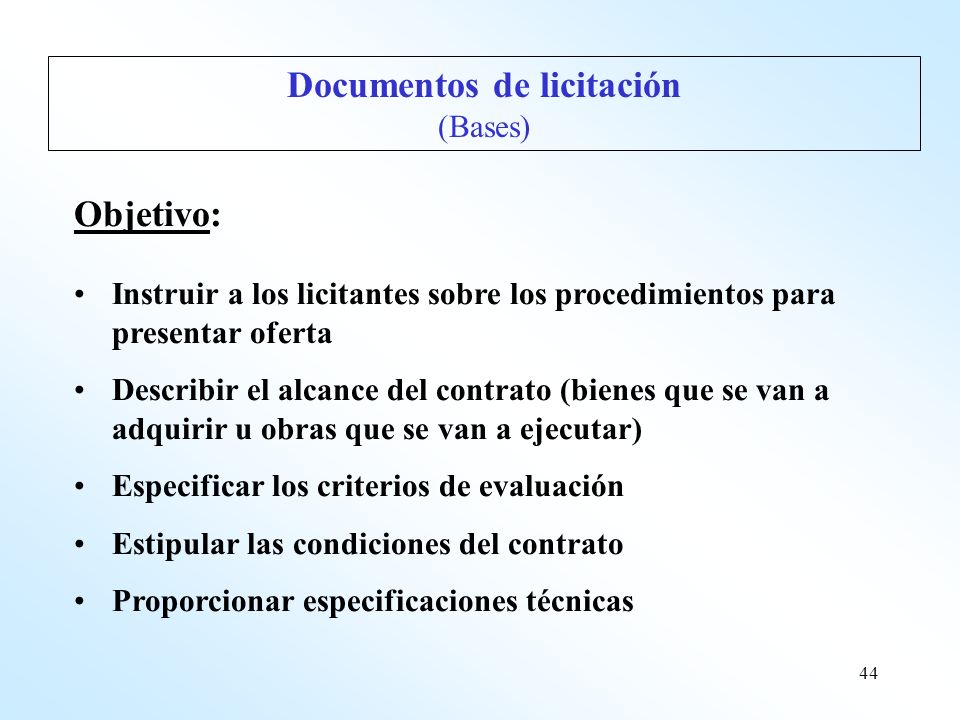 Documentos de licitación
(Bases)

Objetivo:

• Instruir a los licitantes sobre los procedimientos para presentar oferta
• Describir el alcance del contrato (bienes que se van a adquirir u obras que se van a ejecutar)
• Especificar los criterios de evaluación
• Estipular las condiciones del contrato
• Proporcionar especificaciones técnicas

44